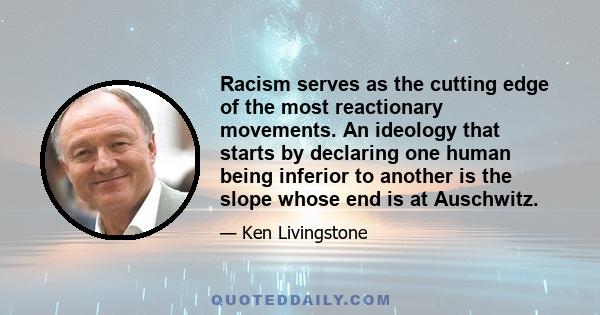 Racism serves as the cutting edge of the most reactionary movements. An ideology that starts by declaring one human being inferior to another is the slope whose end is at Auschwitz.

— Ken Livingstone

QUOTEDDAILY.COM